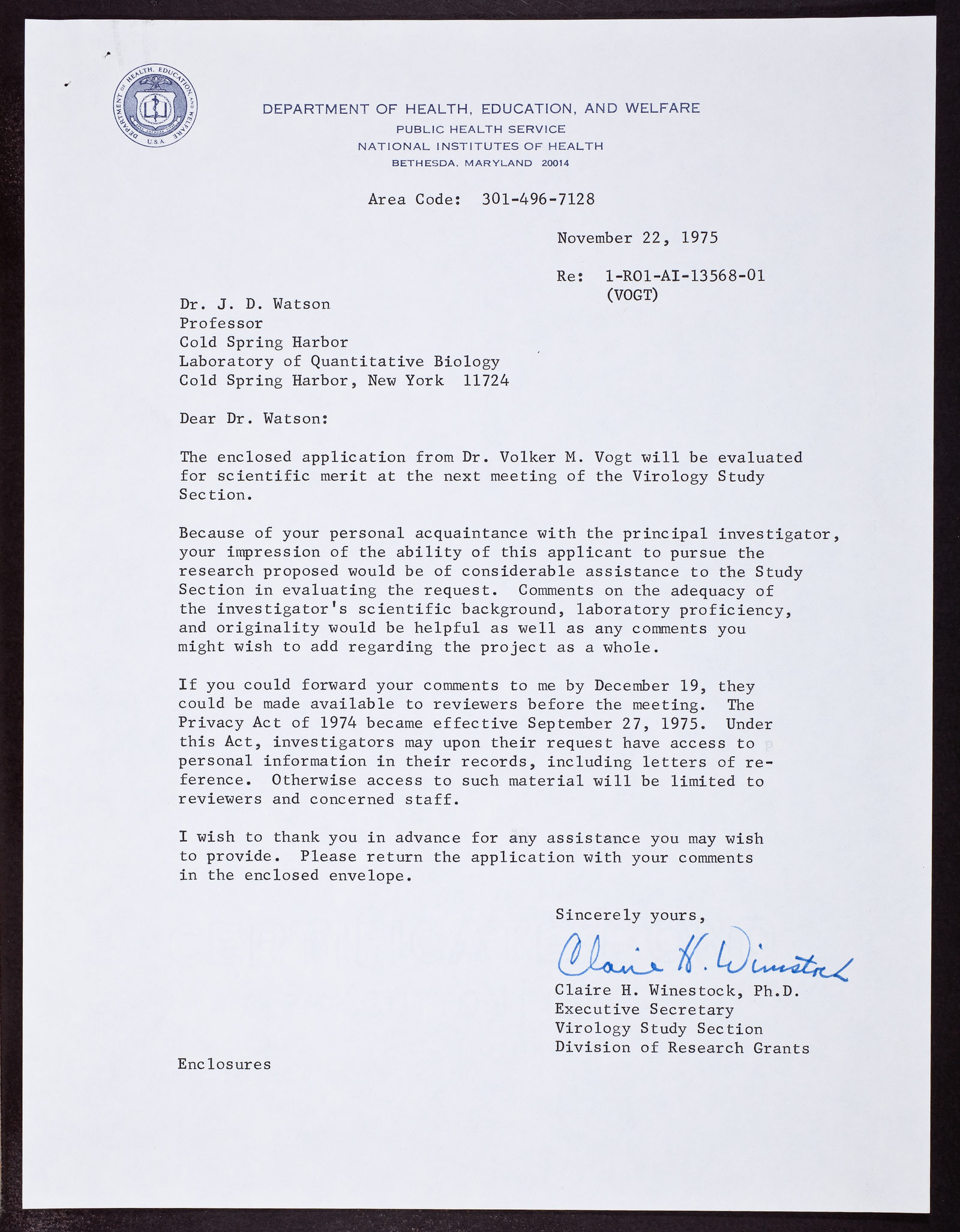 DEPARTMENT OF HEALTH, EDUCATION, AND WELFARE U.S.A.

DEPARTMENT OF HEALTH, EDUCATION, AND WELFARE
PUBLIC HEALTH SERVICE
NATIONAL INSTITUTES OF HEALTH
BETHESDA, MARYLAND 20014

Area Code: 301-496-7128

November 22, 1975

Re: 1-R01-AI-13568-01
(VOGT)

Dr. J. D. Watson
Professor
Cold Spring Harbor
Laboratory of Quantitative Biology
Cold Spring Harbor, New York 11724

Dear Dr. Watson:

The enclosed application from Dr. Volker M. Vogt will be evaluated for scientific merit at the next meeting of the Virology Study Section.

Because of your personal acquaintance with the principal investigator, your impression of the ability of this applicant to pursue the research proposed would be of considerable assistance to the Study Section in evaluating the request. Comments on the adequacy of the investigator's scientific background, laboratory proficiency, and originality would be helpful as well as any comments you might wish to add regarding the project as a whole.

If you could forward your comments to me by December 19, they could be made available to reviewers before the meeting. The Privacy Act of 1974 became effective September 27, 1975. Under this Act, investigators may upon their request have access to personal information in their records, including letters of reference. Otherwise access to such material will be limited to reviewers and concerned staff.

I wish to thank you in advance for any assistance you may wish to provide. Please return the application with your comments in the enclosed envelope.

Sincerely yours,

Claire H. Winestock

Claire H. Winestock, Ph.D.
Executive Secretary
Virology Study Section
Division of Research Grants

Enclosures